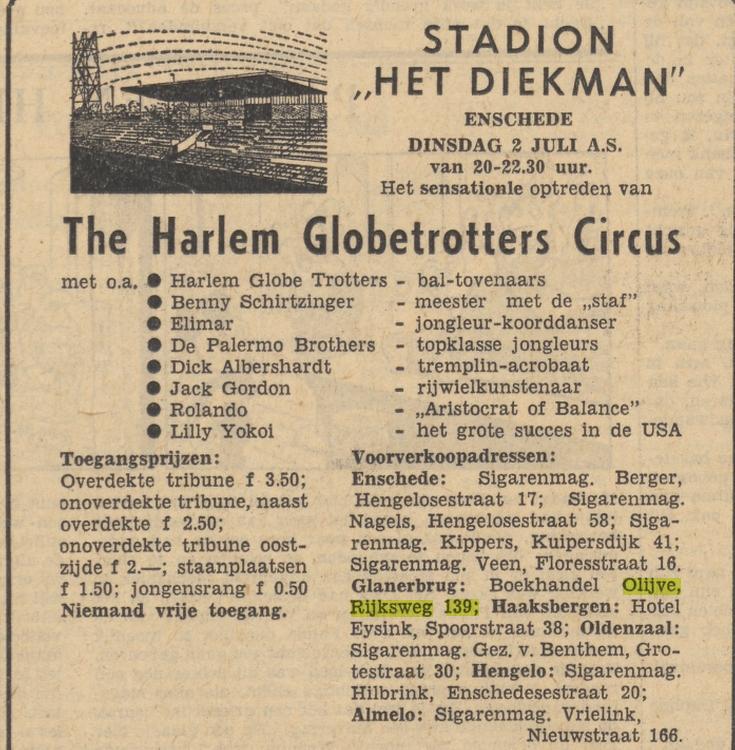 STADION
„HET DIEKMAN"
ENSCHEDE
DINSDAG 2 JULI A.S.
van 20-22.30 uur.
Het sensationle optreden van

The Harlem Globetrotters Circus

met o.a.
● Harlem Globe Trotters - bal-tovenaars
● Benny Schirtzinger - meester met de „staf"
● Elimar - jongleur-koorddanser
● De Palermo Brothers - topklasse jongleurs
● Dick Albershardt - tremplin-acrobaat
● Jack Gordon - rijwielkunstenaar
● Rolando - „Aristocrat of Balance"
● Lilly Yokoi - het grote succes in de USA

Toegangsprijzen:
Overdekte tribune f 3.50; onoverdekte tribune, naast overdekte f 2.50; onoverdekte tribune oostzijde f 2.—; staanplaatsen f 1.50; jongensrang f 0.50
Niemand vrije toegang.

Voorverkoopadressen:
Enschede: Sigarenmag. Berger, Hengelosestraat 17; Sigarenmag. Nagels, Hengelosestraat 58; Sigarenmag. Kippers, Kuipersdijk 41; Sigarenmag. Veen, Floresstraat 16. Glanerbrug: Boekhandel Olijve, Rijksweg 139; Haaksbergen: Hotel Eysink, Spoorstraat 38; Oldenzaal: Sigarenmag. Gez. v. Benthem, Grotestraat 30; Hengelo: Sigarenmag. Hilbrink, Enschedesestraat 20; Almelo: Sigarenmag. Vrielink, Nieuwstraat 166.